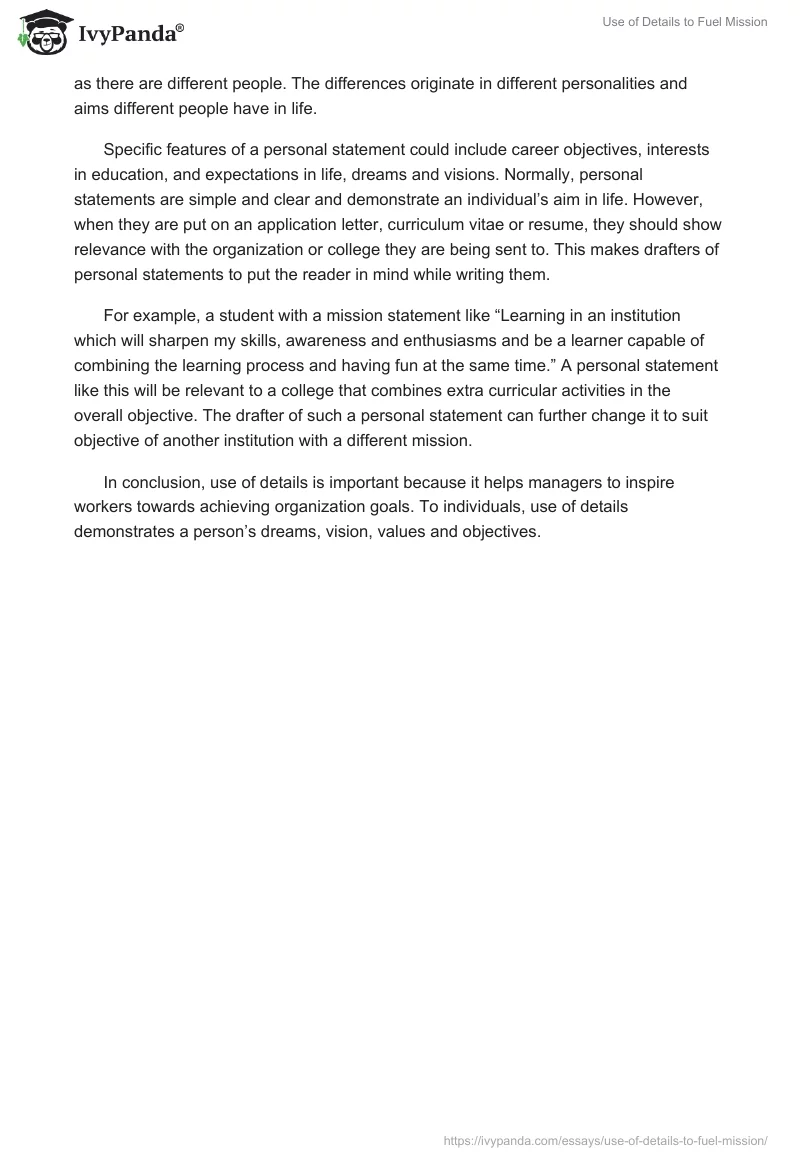 IvyPanda®

Use of Details to Fuel Mission

as there are different people. The differences originate in different personalities and aims different people have in life.

Specific features of a personal statement could include career objectives, interests in education, and expectations in life, dreams and visions. Normally, personal statements are simple and clear and demonstrate an individual's aim in life. However, when they are put on an application letter, curriculum vitae or resume, they should show relevance with the organization or college they are being sent to. This makes drafters of personal statements to put the reader in mind while writing them.

For example, a student with a mission statement like "Learning in an institution which will sharpen my skills, awareness and enthusiasms and be a learner capable of combining the learning process and having fun at the same time." A personal statement like this will be relevant to a college that combines extra curricular activities in the overall objective. The drafter of such a personal statement can further change it to suit objective of another institution with a different mission.

In conclusion, use of details is important because it helps managers to inspire workers towards achieving organization goals. To individuals, use of details demonstrates a person's dreams, vision, values and objectives.

https://ivypanda.com/essays/use-of-details-to-fuel-mission/